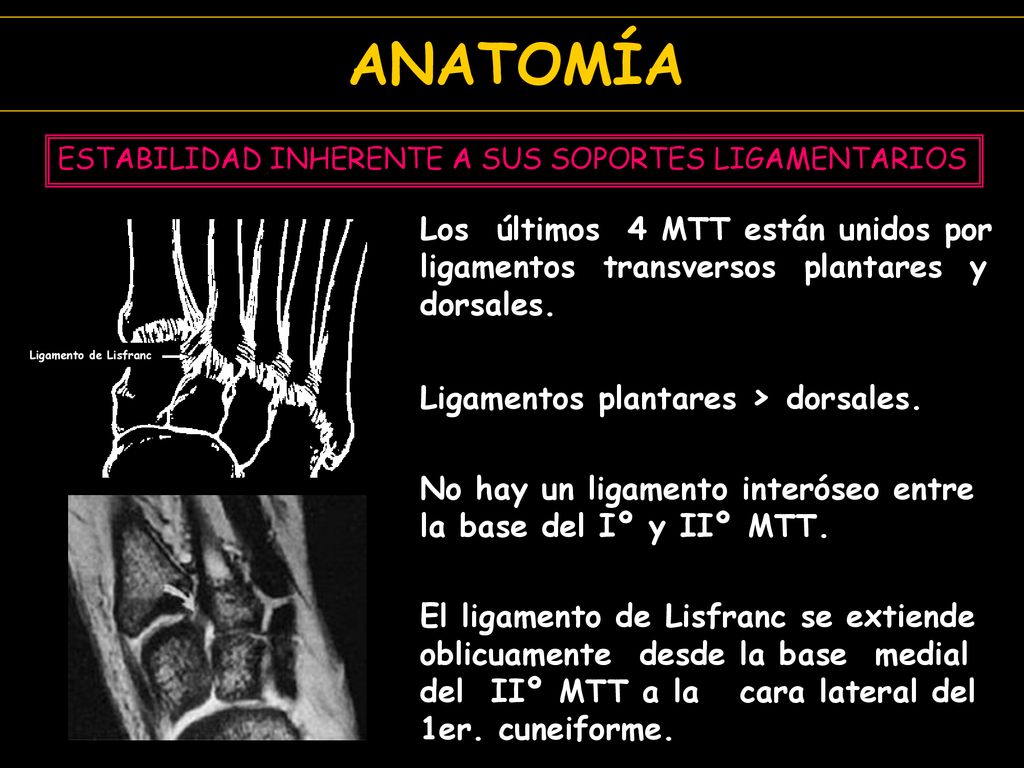 ANATOMÍA

ESTABILIDAD INHERENTE A SUS SOPORTES LIGAMENTARIOS

Ligamento de Lisfranc

Los últimos 4 MTT están unidos por ligamentos transversos plantares y dorsales.

Ligamentos plantares > dorsales.

No hay un ligamento interóseo entre la base del Iº y IIº MTT.

El ligamento de Lisfranc se extiende oblicuamente desde la base medial del IIº MTT a la cara lateral del 1er. cuneiforme.